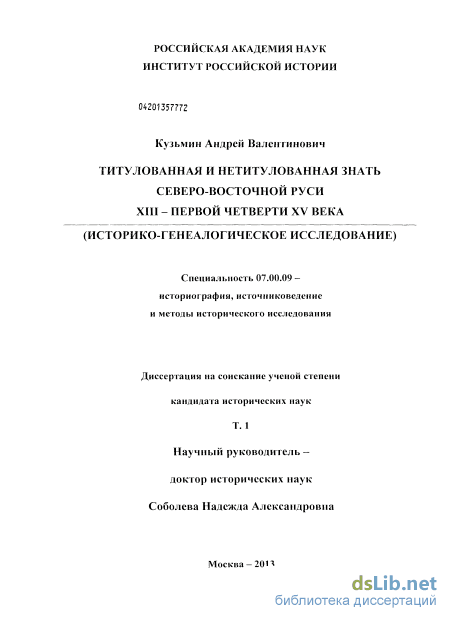 РОССИЙСКАЯ АКАДЕМИЯ НАУК
ИНСТИТУТ РОССИЙСКОЙ ИСТОРИИ

04201357772

Кузьмин Андрей Валентинович

ТИТУЛОВАННАЯ И НЕТИТУЛОВАННАЯ ЗНАТЬ
СЕВЕРО-ВОСТОЧНОЙ РУСИ
XIII – ПЕРВОЙ ЧЕТВЕРТИ XV ВЕКА
(ИСТОРИКО-ГЕНЕАЛОГИЧЕСКОЕ ИССЛЕДОВАНИЕ)

Специальность 07.00.09 –
историография, источниковедение
и методы исторического исследования

Диссертация на соискание ученой степени
кандидата исторических наук

Т. 1

Научный руководитель –
доктор исторических наук
Соболева Надежда Александровна

Москва – 2013

dsLib.net
библиотека диссертаций